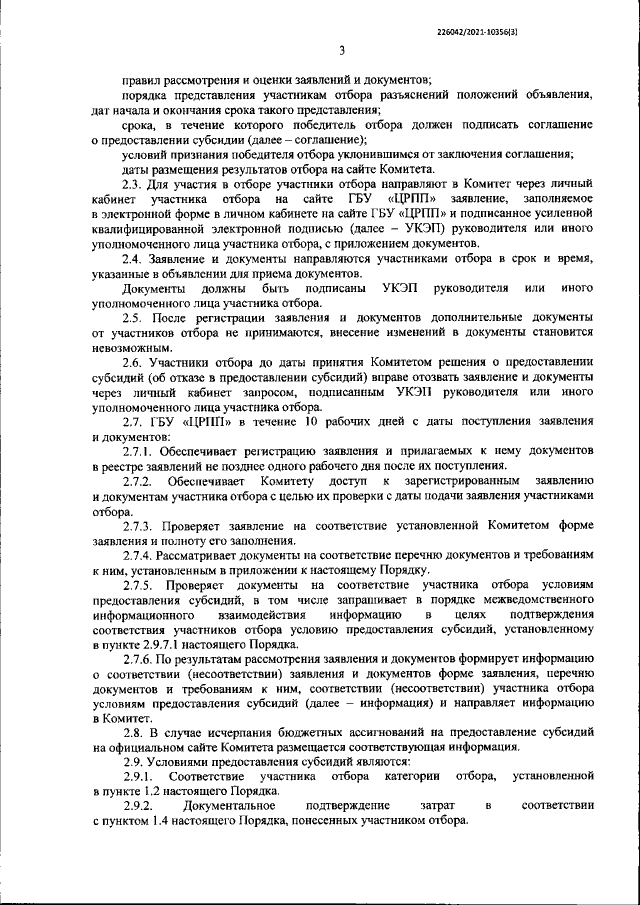 226042/2021-10356(3)

3

правил рассмотрения и оценки заявлений и документов;

порядка представления участникам отбора разъяснений положений объявления, дат начала и окончания срока такого представления;

срока, в течение которого победитель отбора должен подписать соглашение о предоставлении субсидии (далее – соглашение);

условий признания победителя отбора уклонившимся от заключения соглашения;

даты размещения результатов отбора на сайте Комитета.

2.3. Для участия в отборе участники отбора направляют в Комитет через личный кабинет участника отбора на сайте ГБУ «ЦРПП» заявление, заполняемое в электронной форме в личном кабинете на сайте ГБУ «ЦРПП» и подписанное усиленной квалифицированной электронной подписью (далее – УКЭП) руководителя или иного уполномоченного лица участника отбора, с приложением документов.

2.4. Заявление и документы направляются участниками отбора в срок и время, указанные в объявлении для приема документов.

Документы должны быть подписаны УКЭП руководителя или иного уполномоченного лица участника отбора.

2.5. После регистрации заявления и документов дополнительные документы от участников отбора не принимаются, внесение изменений в документы становится невозможным.

2.6. Участники отбора до даты принятия Комитетом решения о предоставлении субсидий (об отказе в предоставлении субсидий) вправе отозвать заявление и документы через личный кабинет запросом, подписанным УКЭП руководителя или иного уполномоченного лица участника отбора.

2.7. ГБУ «ЦРПП» в течение 10 рабочих дней с даты поступления заявления и документов:

2.7.1. Обеспечивает регистрацию заявления и прилагаемых к нему документов в реестре заявлений не позднее одного рабочего дня после их поступления.

2.7.2. Обеспечивает Комитету доступ к зарегистрированным заявлению и документам участника отбора с целью их проверки с даты подачи заявления участниками отбора.

2.7.3. Проверяет заявление на соответствие установленной Комитетом форме заявления и полноту его заполнения.

2.7.4. Рассматривает документы на соответствие перечню документов и требованиям к ним, установленным в приложении к настоящему Порядку.

2.7.5. Проверяет документы на соответствие участника отбора условиям предоставления субсидий, в том числе запрашивает в порядке межведомственного информационного взаимодействия информацию в целях подтверждения соответствия участников отбора условию предоставления субсидий, установленному в пункте 2.9.7.1 настоящего Порядка.

2.7.6. По результатам рассмотрения заявления и документов формирует информацию о соответствии (несоответствии) заявления и документов форме заявления, перечню документов и требованиям к ним, соответствии (несоответствии) участника отбора условиям предоставления субсидий (далее – информация) и направляет информацию в Комитет.

2.8. В случае исчерпания бюджетных ассигнований на предоставление субсидий на официальном сайте Комитета размещается соответствующая информация.

2.9. Условиями предоставления субсидий являются:

2.9.1. Соответствие участника отбора категории отбора, установленной в пункте 1.2 настоящего Порядка.

2.9.2. Документальное подтверждение затрат в соответствии с пунктом 1.4 настоящего Порядка, понесенных участником отбора.